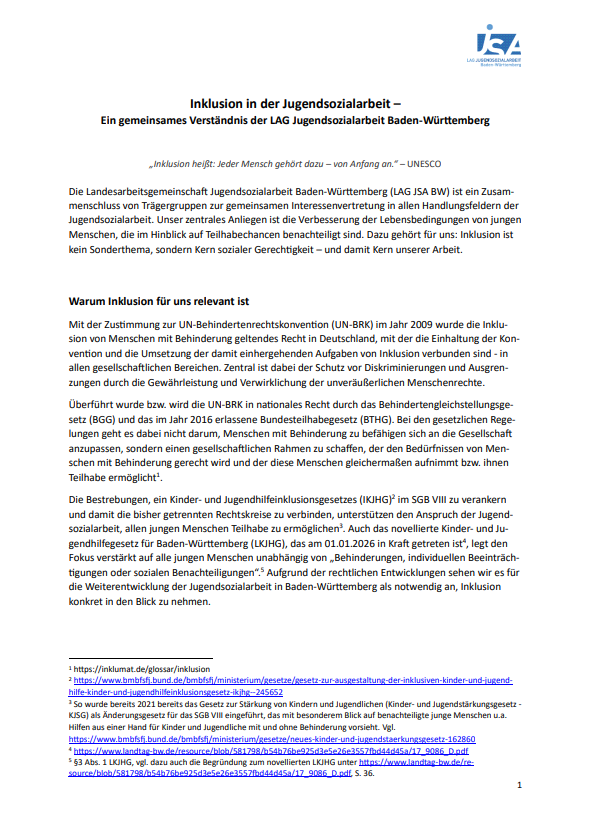 JSA
LAG JUGENDSOZIALARBEIT
Baden-Württemberg

Inklusion in der Jugendsozialarbeit –
Ein gemeinsames Verständnis der LAG Jugendsozialarbeit Baden-Württemberg

„Inklusion heißt: Jeder Mensch gehört dazu – von Anfang an." – UNESCO

Die Landesarbeitsgemeinschaft Jugendsozialarbeit Baden-Württemberg (LAG JSA BW) ist ein Zusammenschluss von Trägergruppen zur gemeinsamen Interessenvertretung in allen Handlungsfeldern der Jugendsozialarbeit. Unser zentrales Anliegen ist die Verbesserung der Lebensbedingungen von jungen Menschen, die im Hinblick auf Teilhabechancen benachteiligt sind. Dazu gehört für uns: Inklusion ist kein Sonderthema, sondern Kern sozialer Gerechtigkeit – und damit Kern unserer Arbeit.

Warum Inklusion für uns relevant ist

Mit der Zustimmung zur UN-Behindertenrechtskonvention (UN-BRK) im Jahr 2009 wurde die Inklusion von Menschen mit Behinderung geltendes Recht in Deutschland, mit der die Einhaltung der Konvention und die Umsetzung der damit einhergehenden Aufgaben von Inklusion verbunden sind - in allen gesellschaftlichen Bereichen. Zentral ist dabei der Schutz vor Diskriminierungen und Ausgrenzungen durch die Gewährleistung und Verwirklichung der unveräußerlichen Menschenrechte.

Überführt wurde bzw. wird die UN-BRK in nationales Recht durch das Behindertengleichstellungsgesetz (BGG) und das im Jahr 2016 erlassene Bundesteilhabegesetz (BTHG). Bei den gesetzlichen Regelungen geht es dabei nicht darum, Menschen mit Behinderung zu befähigen sich an die Gesellschaft anzupassen, sondern einen gesellschaftlichen Rahmen zu schaffen, der den Bedürfnissen von Menschen mit Behinderung gerecht wird und der diese Menschen gleichermaßen aufnimmt bzw. ihnen Teilhabe ermöglicht$^1$.

Die Bestrebungen, ein Kinder- und Jugendhilfeinklusionsgesetzes (IKJHG)$^2$ im SGB VIII zu verankern und damit die bisher getrennten Rechtskreise zu verbinden, unterstützen den Anspruch der Jugendsozialarbeit, allen jungen Menschen Teilhabe zu ermöglichen$^3$. Auch das novellierte Kinder- und Jugendhilfegesetz für Baden-Württemberg (LKJHG), das am 01.01.2026 in Kraft getreten ist$^4$, legt den Fokus verstärkt auf alle jungen Menschen unabhängig von „Behinderungen, individuellen Beeinträchtigungen oder sozialen Benachteiligungen".$^5$ Aufgrund der rechtlichen Entwicklungen sehen wir es für die Weiterentwicklung der Jugendsozialarbeit in Baden-Württemberg als notwendig an, Inklusion konkret in den Blick zu nehmen.

$^1$ https://inklumat.de/glossar/inklusion
$^2$ https://www.bmbfsfj.bund.de/bmbfsfj/ministerium/gesetze/gesetz-zur-ausgestaltung-der-inklusiven-kinder-und-jugendhilfe-kinder-und-jugendhilfeinklusionsgesetz-ikjhg--245652
$^3$ So wurde bereits 2021 bereits das Gesetz zur Stärkung von Kindern und Jugendlichen (Kinder- und Jugendstärkungsgesetz - KJSG) als Änderungsgesetz für das SGB VIII eingeführt, das mit besonderem Blick auf benachteiligte junge Menschen u.a. Hilfen aus einer Hand für Kinder und Jugendliche mit und ohne Behinderung vorsieht. Vgl. https://www.bmbfsfj.bund.de/bmbfsfj/ministerium/gesetze/neues-kinder-und-jugendstaerkungsgesetz-162860
$^4$ https://www.landtag-bw.de/resource/blob/581798/b54b76be925d3e5e26e3557fbd44d45a/17_9086_D.pdf
$^5$ §3 Abs. 1 LKJHG, vgl. dazu auch die Begründung zum novellierten LKJHG unter https://www.landtag-bw.de/resource/blob/581798/b54b76be925d3e5e26e3557fbd44d45a/17_9086_D.pdf, S. 36.

1